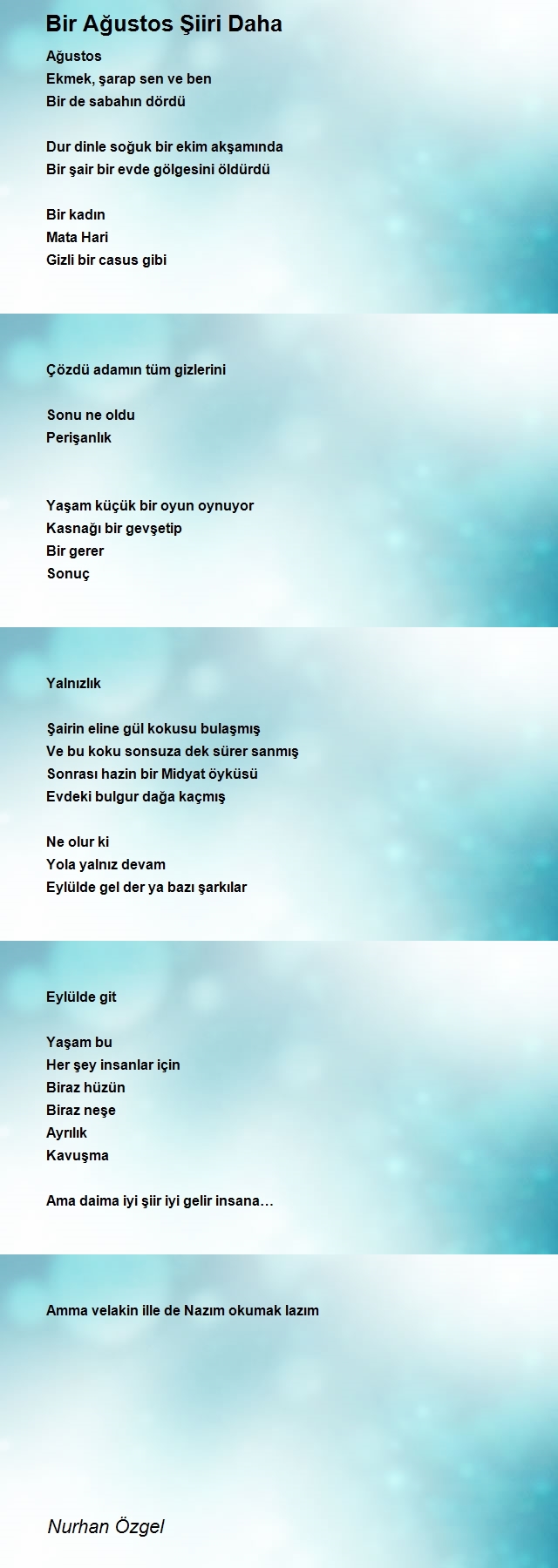 Bir Ağustos Şiiri Daha

Ağustos
Ekmek, şarap sen ve ben
Bir de sabahın dördü

Dur dinle soğuk bir ekim akşamında
Bir şair bir evde gölgesini öldürdü

Bir kadın
Mata Hari
Gizli bir casus gibi

Çözdü adamın tüm gizlerini

Sonu ne oldu
Perişanlık

Yaşam küçük bir oyun oynuyor
Kasnağı bir gevşetip
Bir gerer
Sonuç

Yalnızlık

Şairin eline gül kokusu bulaşmış
Ve bu koku sonsuza dek sürer sanmış
Sonrası hazin bir Midyat öyküsü
Evdeki bulgur dağa kaçmış

Ne olur ki
Yola yalnız devam
Eylülde gel der ya bazı şarkılar

Eylülde git

Yaşam bu
Her şey insanlar için
Biraz hüzün
Biraz neşe
Ayrılık
Kavuşma

Ama daima iyi şiir iyi gelir insana…

Amma velakin ille de Nazım okumak lazım

Nurhan Özgel